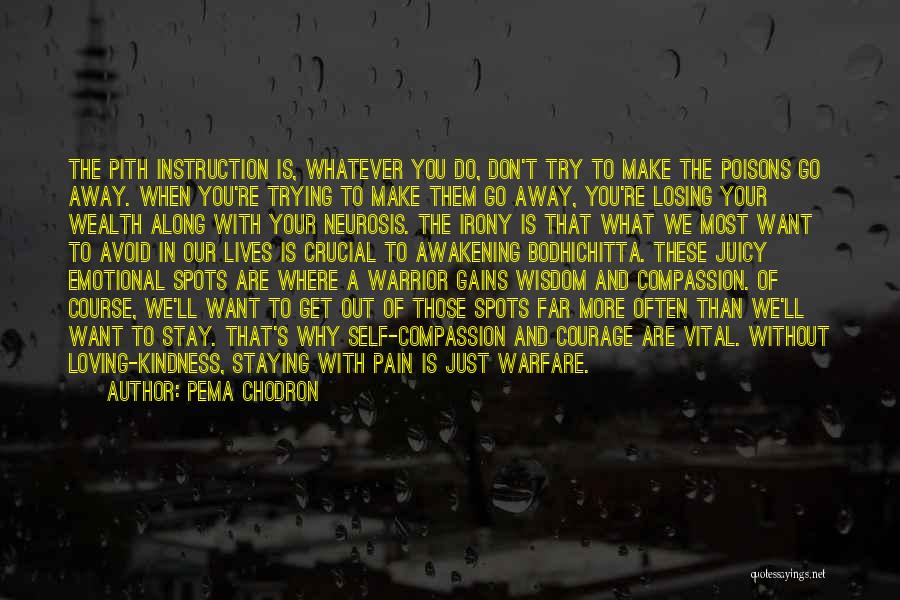 THE PITH INSTRUCTION IS, WHATEVER YOU DO, DON'T TRY TO MAKE THE POISONS GO AWAY. WHEN YOU'RE TRYING TO MAKE THEM GO AWAY, YOU'RE LOSING YOUR WEALTH ALONG WITH YOUR NEUROSIS. THE IRONY IS THAT WHAT WE MOST WANT TO AVOID IN OUR LIVES IS CRUCIAL TO AWAKENING BODHICHITTA. THESE JUICY EMOTIONAL SPOTS ARE WHERE A WARRIOR GAINS WISDOM AND COMPASSION. OF COURSE, WE'LL WANT TO GET OUT OF THOSE SPOTS FAR MORE OFTEN THAN WE'LL WANT TO STAY. THAT'S WHY SELF-COMPASSION AND COURAGE ARE VITAL. WITHOUT LOVING-KINDNESS, STAYING WITH PAIN IS JUST WARFARE.

AUTHOR: PEMA CHODRON

quotessayings.net